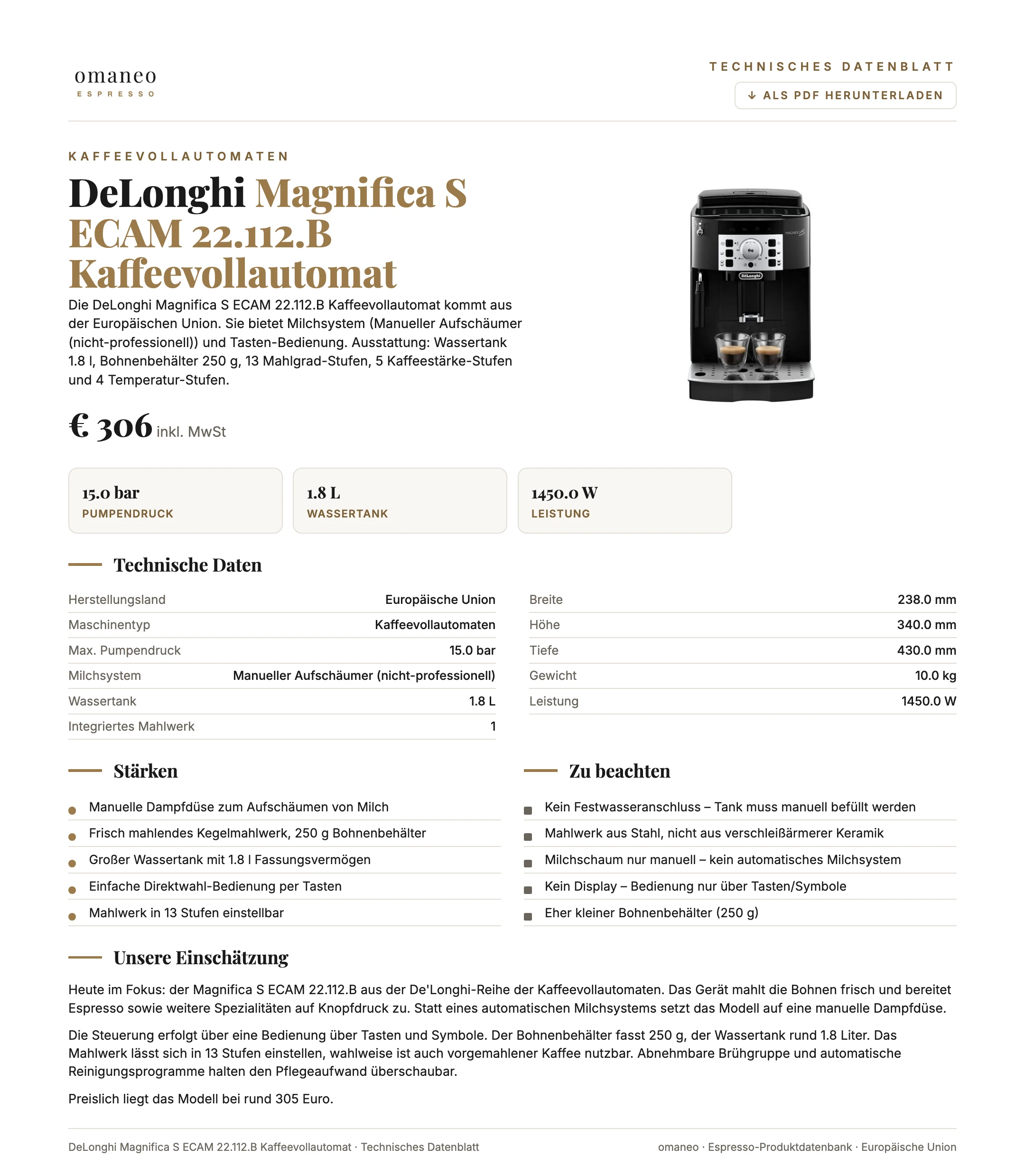 omaneo
ESPRESSO

TECHNISCHES DATENBLATT

↓ ALS PDF HERUNTERLADEN

KAFFEEVOLLAUTOMATEN

DeLonghi Magnifica S ECAM 22.112.B Kaffeevollautomat

Die DeLonghi Magnifica S ECAM 22.112.B Kaffeevollautomat kommt aus der Europäischen Union. Sie bietet Milchsystem (Manueller Aufschäumer (nicht-professionell)) und Tasten-Bedienung. Ausstattung: Wassertank 1.8 l, Bohnenbehälter 250 g, 13 Mahlgrad-Stufen, 5 Kaffeestärke-Stufen und 4 Temperatur-Stufen.

€ 306 inkl. MwSt

15.0 bar
PUMPENDRUCK

1.8 L
WASSERTANK

1450.0 W
LEISTUNG

Technische Daten

Herstellungsland Europäische Union
Maschinentyp Kaffeevollautomaten
Max. Pumpendruck 15.0 bar
Milchsystem Manueller Aufschäumer (nicht-professionell)
Wassertank 1.8 L
Integriertes Mahlwerk 1

Breite 238.0 mm
Höhe 340.0 mm
Tiefe 430.0 mm
Gewicht 10.0 kg
Leistung 1450.0 W

Stärken

• Manuelle Dampfdüse zum Aufschäumen von Milch
• Frisch mahlendes Kegelmahlwerk, 250 g Bohnenbehälter
• Großer Wassertank mit 1.8 l Fassungsvermögen
• Einfache Direktwahl-Bedienung per Tasten
• Mahlwerk in 13 Stufen einstellbar

Zu beachten

• Kein Festwasseranschluss – Tank muss manuell befüllt werden
• Mahlwerk aus Stahl, nicht aus verschleißärmerer Keramik
• Milchschaum nur manuell – kein automatisches Milchsystem
• Kein Display – Bedienung nur über Tasten/Symbole
• Eher kleiner Bohnenbehälter (250 g)

Unsere Einschätzung

Heute im Fokus: der Magnifica S ECAM 22.112.B aus der De'Longhi-Reihe der Kaffeevollautomaten. Das Gerät mahlt die Bohnen frisch und bereitet Espresso sowie weitere Spezialitäten auf Knopfdruck zu. Statt eines automatischen Milchsystems setzt das Modell auf eine manuelle Dampfdüse.

Die Steuerung erfolgt über eine Bedienung über Tasten und Symbole. Der Bohnenbehälter fasst 250 g, der Wassertank rund 1.8 Liter. Das Mahlwerk lässt sich in 13 Stufen einstellen, wahlweise ist auch vorgemahlener Kaffee nutzbar. Abnehmbare Brühgruppe und automatische Reinigungsprogramme halten den Pflegeaufwand überschaubar.

Preislich liegt das Modell bei rund 305 Euro.

DeLonghi Magnifica S ECAM 22.112.B Kaffeevollautomat · Technisches Datenblatt
omaneo · Espresso-Produktdatenbank · Europäische Union